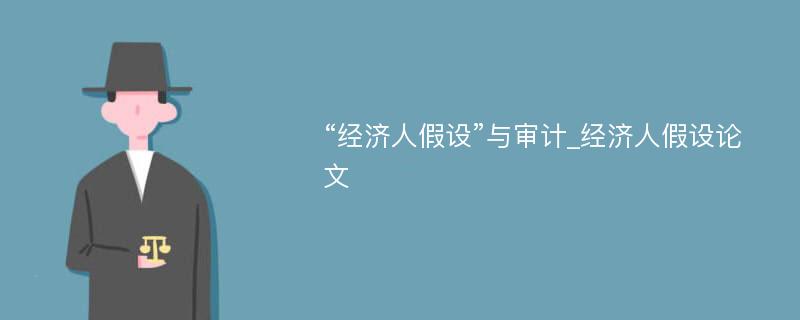 “经济人假设”与审计_经济人假设论文